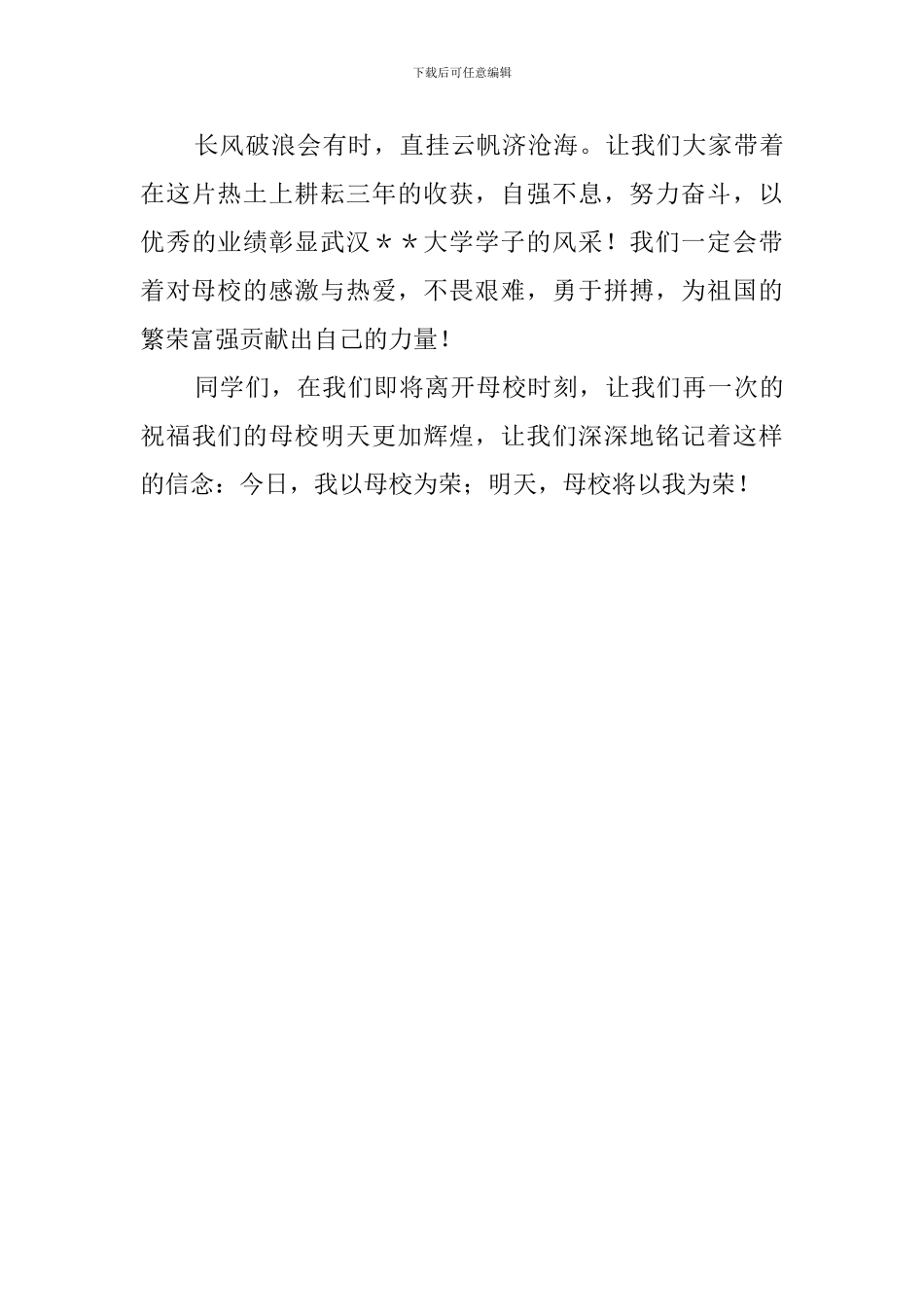 下载后可任意编辑

长风破浪会有时，直挂云帆济沧海。让我们大家带着在这片热土上耕耘三年的收获，自强不息，努力奋斗，以优秀的业绩彰显武汉＊＊大学学子的风采！我们一定会带着对母校的感激与热爱，不畏艰难，勇于拼搏，为祖国的繁荣富强贡献出自己的力量！

同学们，在我们即将离开母校时刻，让我们再一次的祝福我们的母校明天更加辉煌，让我们深深地铭记着这样的信念：今日，我以母校为荣；明天，母校将以我为荣！